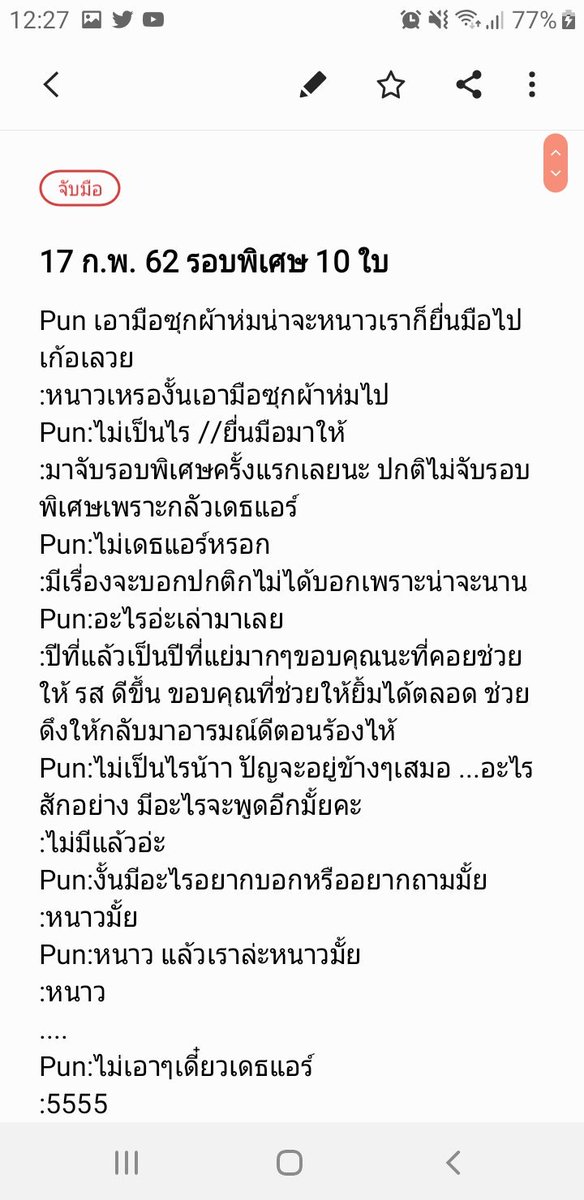 12:27 77%

จับมือ

17 ก.พ. 62 รอบพิเศษ 10 ใบ

Pun เอามือซุกผ้าห่มน่าจะหนาวเราก็ยื่นมือไปเก้อเลย
:หนาวเหรองั้นเอามือซุกผ้าห่มไป
Pun:ไม่เป็นไร //ยื่นมือมาให้
:มาจับรอบพิเศษครั้งแรกเลยนะ ปกติไม่จับรอบพิเศษเพราะกลัวเดธแอร์
Pun:ไม่เดธแอร์หรอก
:มีเรื่องจะบอกปกติกไม่ได้บอกเพราะน่าจะนาน
Pun:อะไรอ่ะเล่ามาเลย
:ปีที่แล้วเป็นปีที่แย่มากๆขอบคุณนะที่คอยช่วยให้ รส ดีขึ้น ขอบคุณที่ช่วยให้ยิ้มได้ตลอด ช่วยดึงให้กลับมาอารมณ์ดีตอนร้องไห้
Pun:ไม่เป็นไรน้าา ปัญจะอยู่ข้างๆเสมอ ...อะไรสักอย่าง มีอะไรจะพูดอีกมั้ยคะ
:ไม่มีแล้วอ่ะ
Pun:งั้นมีอะไรอยากบอกหรืออยากถามมั้ย
:หนาวมั้ย
Pun:หนาว แล้วเราล่ะหนาวมั้ย
:หนาว
....
Pun:ไม่เอาๆเดี๋ยวเดธแอร์
:5555